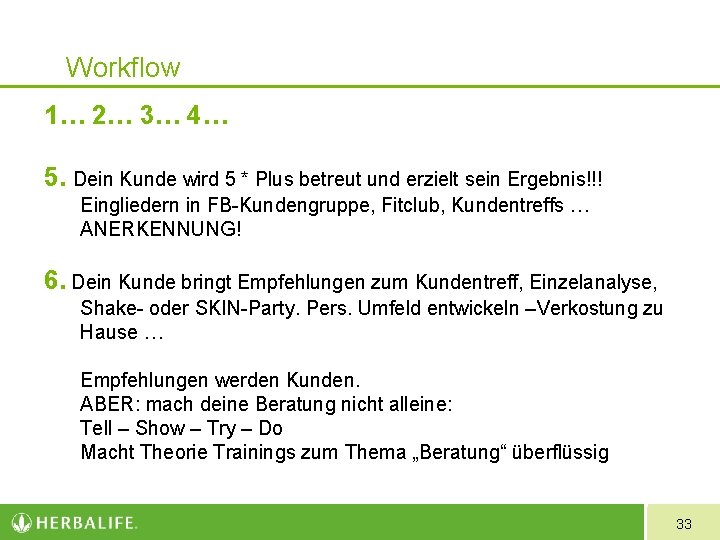 Workflow

1… 2… 3… 4…

5. Dein Kunde wird 5 * Plus betreut und erzielt sein Ergebnis!!!
Eingliedern in FB-Kundengruppe, Fitclub, Kundentreffs …
ANERKENNUNG!

6. Dein Kunde bringt Empfehlungen zum Kundentreff, Einzelanalyse, Shake- oder SKIN-Party. Pers. Umfeld entwickeln –Verkostung zu Hause …

Empfehlungen werden Kunden.
ABER: mach deine Beratung nicht alleine:
Tell – Show – Try – Do
Macht Theorie Trainings zum Thema „Beratung“ überflüssig

HERBALIFE.

33